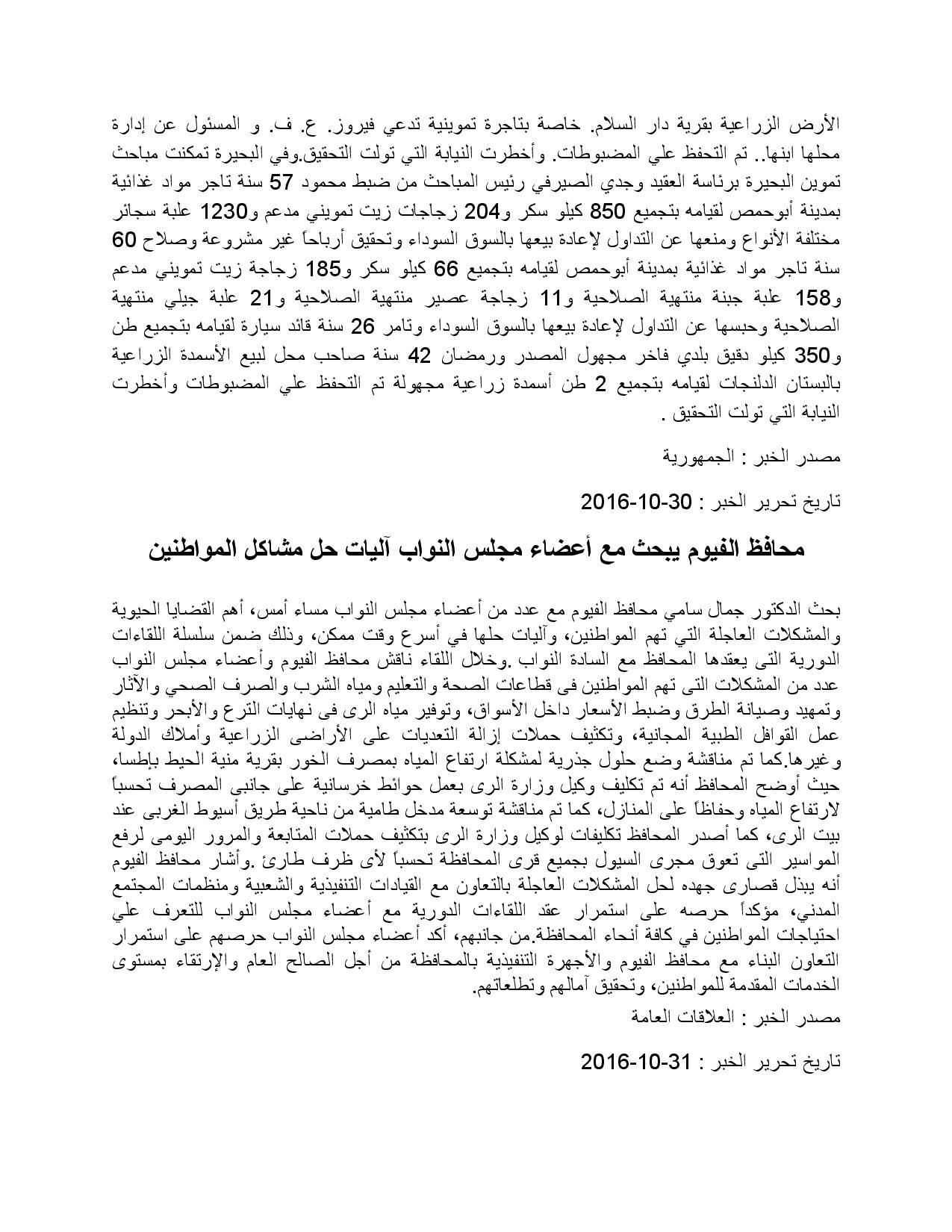 الأرض الزراعية بقرية دار السلام. خاصة بتاجرة تموينية تدعي فيروز. ع. ف. و المسئول عن إدارة محلها ابنها.. تم التحفظ علي المضبوطات. وأخطرت النيابة التي تولت التحقيق.وفي البحيرة تمكنت مباحث تموين البحيرة برئاسة العقيد وجدي الصيرفي رئيس المباحث من ضبط محمود 57 سنة تاجر مواد غذائية بمدينة أبوحمص لقيامه بتجميع 850 كيلو سكر و204 زجاجات زيت تمويني مدعم و1230 علبة سجائر مختلفة الأنواع ومنعها عن التداول لإعادة بيعها بالسوق السوداء وتحقيق أرباحاً غير مشروعة وصلاح 60 سنة تاجر مواد غذائية بمدينة أبوحمص لقيامه بتجميع 66 كيلو سكر و185 زجاجة زيت تمويني مدعم و158 علبة جبنة منتهية الصلاحية و11 زجاجة عصير منتهية الصلاحية و21 علبة جيلي منتهية الصلاحية وحبسها عن التداول لإعادة بيعها بالسوق السوداء وتامر 26 سنة قائد سيارة لقيامه بتجميع طن و350 كيلو دقيق بلدي فاخر مجهول المصدر ورمضان 42 سنة صاحب محل لبيع الأسمدة الزراعية بالبستان الدلنجات لقيامه بتجميع 2 طن أسمدة زراعية مجهولة تم التحفظ علي المضبوطات وأخطرت النيابة التي تولت التحقيق .

مصدر الخبر : الجمهورية

تاريخ تحرير الخبر : 30-10-2016

محافظ الفيوم يبحث مع أعضاء مجلس النواب آليات حل مشاكل المواطنين

بحث الدكتور جمال سامي محافظ الفيوم مع عدد من أعضاء مجلس النواب مساء أمس، أهم القضايا الحيوية والمشكلات العاجلة التي تهم المواطنين، وآليات حلها في أسرع وقت ممكن، وذلك ضمن سلسلة اللقاءات الدورية التى يعقدها المحافظ مع السادة النواب .وخلال اللقاء ناقش محافظ الفيوم وأعضاء مجلس النواب عدد من المشكلات التى تهم المواطنين فى قطاعات الصحة والتعليم ومياه الشرب والصرف الصحي والآثار وتمهيد وصيانة الطرق وضبط الأسعار داخل الأسواق، وتوفير مياه الرى فى نهايات الترع والأبحر وتنظيم عمل القوافل الطبية المجانية، وتكثيف حملات إزالة التعديات على الأراضى الزراعية وأملاك الدولة وغيرها.كما تم مناقشة وضع حلول جذرية لمشكلة ارتفاع المياه بمصرف الخور بقرية منية الحيط بإطسا، حيث أوضح المحافظ أنه تم تكليف وكيل وزارة الرى بعمل حوائط خرسانية على جانبى المصرف تحسباً لارتفاع المياه وحفاظاً على المنازل، كما تم مناقشة توسعة مدخل طامية من ناحية طريق أسيوط الغربى عند بيت الرى، كما أصدر المحافظ تكليفات لوكيل وزارة الرى بتكثيف حملات المتابعة والمرور اليومى لرفع المواسير التى تعوق مجرى السيول بجميع قرى المحافظة تحسباً لأى ظرف طارئ .وأشار محافظ الفيوم أنه يبذل قصارى جهده لحل المشكلات العاجلة بالتعاون مع القيادات التنفيذية والشعبية ومنظمات المجتمع المدني، مؤكداً حرصه على استمرار عقد اللقاءات الدورية مع أعضاء مجلس النواب للتعرف علي احتياجات المواطنين في كافة أنحاء المحافظة.من جانبهم، أكد أعضاء مجلس النواب حرصهم على استمرار التعاون البناء مع محافظ الفيوم والأجهزة التنفيذية بالمحافظة من أجل الصالح العام والإرتقاء بمستوى الخدمات المقدمة للمواطنين، وتحقيق آمالهم وتطلعاتهم.
مصدر الخبر : العلاقات العامة

تاريخ تحرير الخبر : 31-10-2016